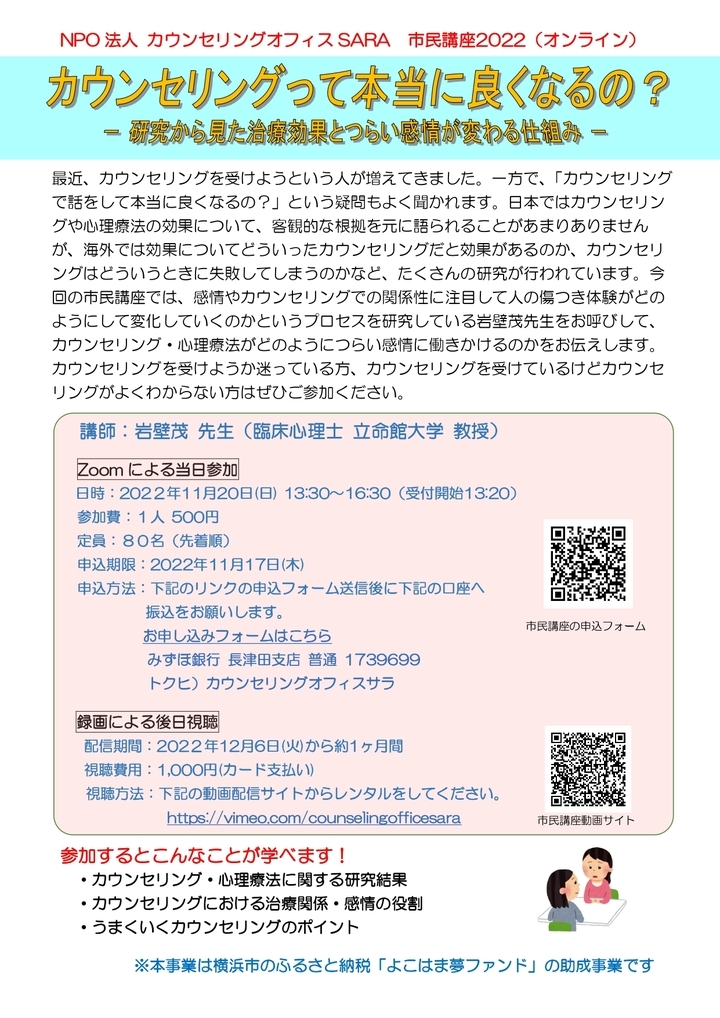 NPO法人 カウンセリングオフィスSARA 市民講座2022（オンライン）

カウンセリングって本当に良くなるの？

－ 研究から見た治療効果とつらい感情が変わる仕組み －

最近、カウンセリングを受けようという人が増えてきました。一方で、「カウンセリングで話をして本当に良くなるの？」という疑問もよく聞かれます。日本ではカウンセリングや心理療法の効果について、客観的な根拠を元に語られることがあまりありませんが、海外では効果についてどういったカウンセリングだと効果があるのか、カウンセリングはどういうときに失敗してしまうのかなど、たくさんの研究が行われています。今回の市民講座では、感情やカウンセリングでの関係性に注目して人の傷つき体験がどのようにして変化していくのかというプロセスを研究している岩壁茂先生をお呼びして、カウンセリング・心理療法がどのようにつらい感情に働きかけるのかをお伝えします。カウンセリングを受けようか迷っている方、カウンセリングを受けているけどカウンセリングがよくわからない方はぜひご参加ください。

講師：岩壁茂 先生（臨床心理士 立命館大学 教授）

Zoomによる当日参加

日時：2022年11月20日(日) 13:30～16:30（受付開始13:20）

参加費：1人 500円

定員：８０名（先着順）

申込期限：2022年11月17日(木)

申込方法：下記のリンクの申込フォーム送信後に下記の口座へ
振込をお願いします。
お申し込みフォームはこちら
みずほ銀行 長津田支店 普通 1739699
トクヒ）カウンセリングオフィスサラ

市民講座の申込フォーム

録画による後日視聴

配信期間：2022年12月6日(火)から約1ヶ月間

視聴費用：1,000円(カード支払い)

視聴方法：下記の動画配信サイトからレンタルをしてください。
https://vimeo.com/counselingofficesara

市民講座動画サイト

参加するとこんなことが学べます！

• カウンセリング・心理療法に関する研究結果
• カウンセリングにおける治療関係・感情の役割
• うまくいくカウンセリングのポイント

※本事業は横浜市のふるさと納税「よこはま夢ファンド」の助成事業です